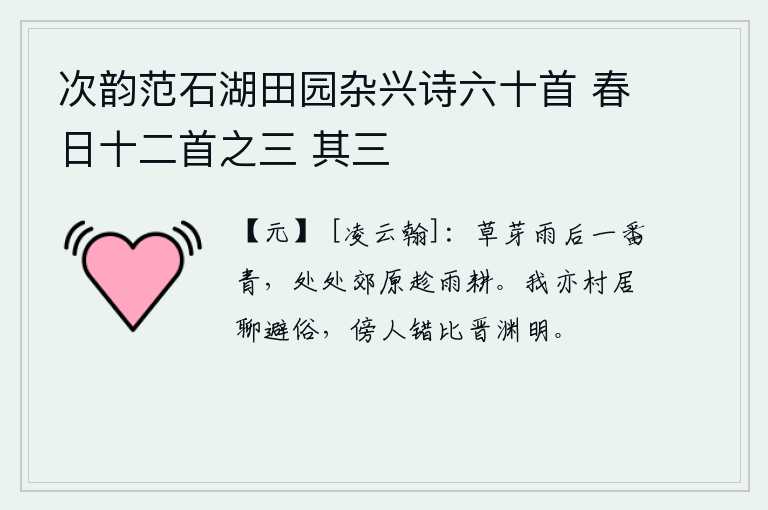 次韵范石湖田园杂兴诗六十首 春日十二首之三 其三

【元】［凌云翰］：草芽雨后一番青，处处郊原趁雨耕。我亦村居聊避俗，傍人错比晋渊明。